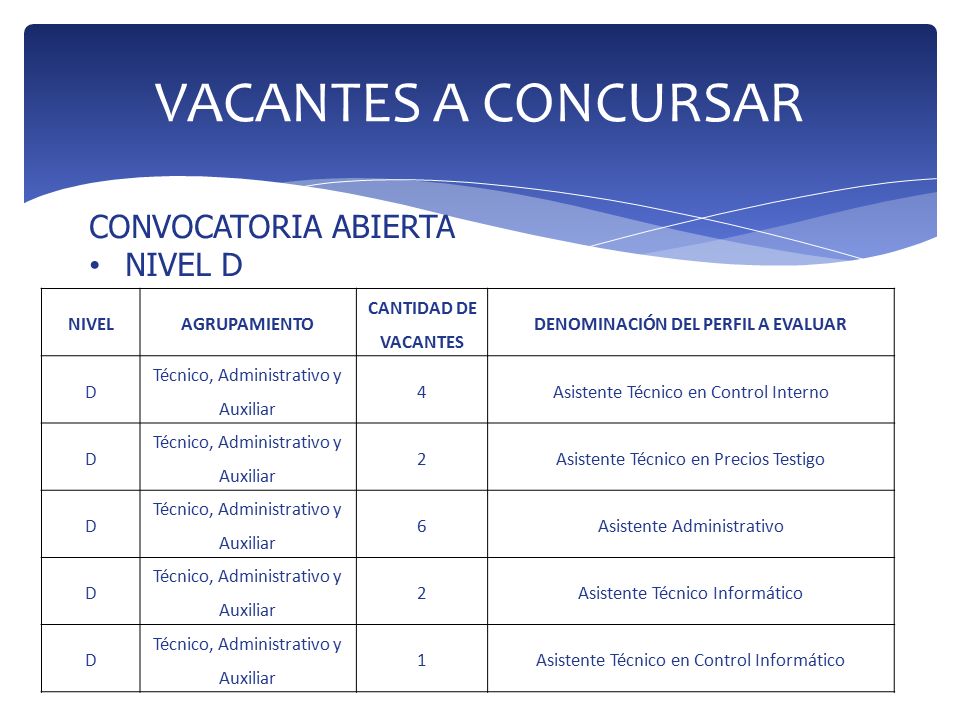 VACANTES A CONCURSAR

CONVOCATORIA ABIERTA
• NIVEL D

| NIVEL | AGRUPAMIENTO | CANTIDAD DE VACANTES | DENOMINACIÓN DEL PERFIL A EVALUAR |
|---|---|---|---|
| D | Técnico, Administrativo y Auxiliar | 4 | Asistente Técnico en Control Interno |
| D | Técnico, Administrativo y Auxiliar | 2 | Asistente Técnico en Precios Testigo |
| D | Técnico, Administrativo y Auxiliar | 6 | Asistente Administrativo |
| D | Técnico, Administrativo y Auxiliar | 2 | Asistente Técnico Informático |
| D | Técnico, Administrativo y Auxiliar | 1 | Asistente Técnico en Control Informático |